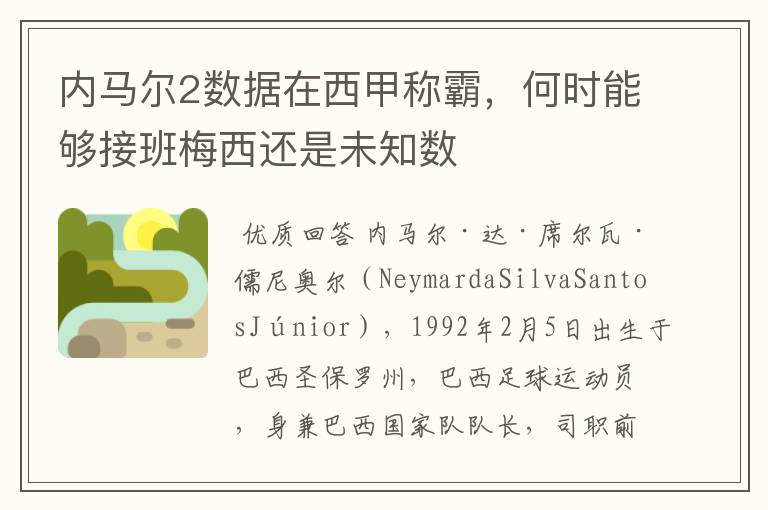 内马尔2数据在西甲称霸，何时能够接班梅西还是未知数

优质回答 内马尔·达·席尔瓦·儒尼奥尔（NeymardaSilvaSantosJúnior），1992年2月5日出生于巴西圣保罗州，巴西足球运动员，身兼巴西国家队队长，司职前